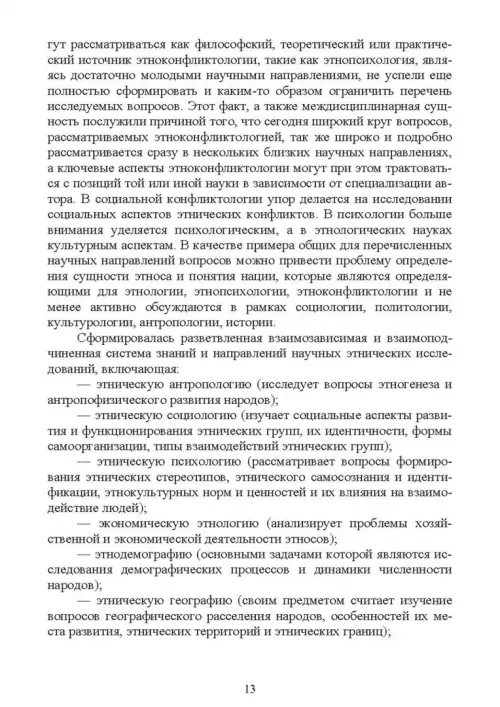 гут рассматриваться как философский, теоретический или практический источник этноконфликтологии, такие как этнопсихология, являясь достаточно молодыми научными направлениями, не успели еще полностью сформировать и каким-то образом ограничить перечень исследуемых вопросов. Этот факт, а также междисциплинарная сущность послужили причиной того, что сегодня широкий круг вопросов, рассматриваемых этноконфликтологией, так же широко и подробно рассматривается сразу в нескольких близких научных направлениях, а ключевые аспекты этноконфликтологии могут при этом трактоваться с позиций той или иной науки в зависимости от специализации автора. В социальной конфликтологии упор делается на исследовании социальных аспектов этнических конфликтов. В психологии больше внимания уделяется психологическим, а в этнологических науках культурным аспектам. В качестве примера общих для перечисленных научных направлений вопросов можно привести проблему определения сущности этноса и понятия нации, которые являются определяющими для этнологии, этнопсихологии, этноконфликтологии и не менее активно обсуждаются в рамках социологии, политологии, культурологии, антропологии, истории.

Сформировалась разветвленная взаимозависимая и взаимоподчиненная система знаний и направлений научных этнических исследований, включающая:

— этническую антропологию (исследует вопросы этногенеза и антропофизического развития народов);

— этническую социологию (изучает социальные аспекты развития и функционирования этнических групп, их идентичности, формы самоорганизации, типы взаимодействий этнических групп);

— этническую психологию (рассматривает вопросы формирования этнических стереотипов, этнического самосознания и идентификации, этнокультурных норм и ценностей и их влияния на взаимодействие людей);

— экономическую этнологию (анализирует проблемы хозяйственной и экономической деятельности этносов);

— этнодемографию (основными задачами которой являются исследования демографических процессов и динамики численности народов);

— этническую географию (своим предметом считает изучение вопросов географического расселения народов, особенностей их места развития, этнических территорий и этнических границ);

13